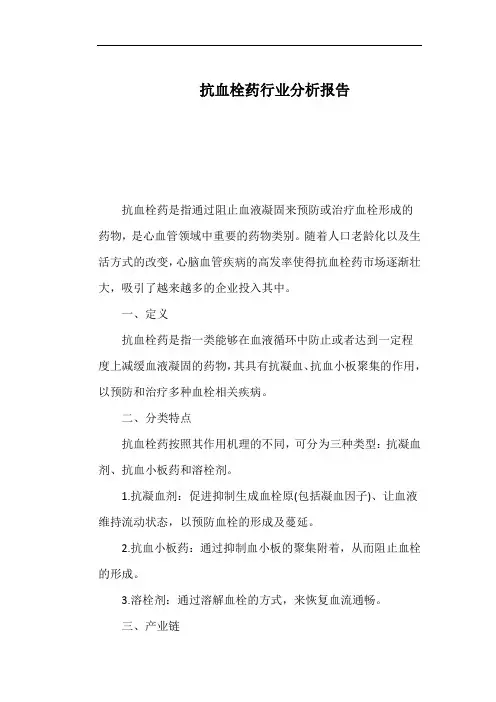 抗血栓药行业分析报告

抗血栓药是指通过阻止血液凝固来预防或治疗血栓形成的药物，是心血管领域中重要的药物类别。随着人口老龄化以及生活方式的改变，心脑血管疾病的高发率使得抗血栓药市场逐渐壮大，吸引了越来越多的企业投入其中。

一、定义

抗血栓药是指一类能够在血液循环中防止或者达到一定程度上减缓血液凝固的药物，其具有抗凝血、抗血小板聚集的作用，以预防和治疗多种血栓相关疾病。

二、分类特点

抗血栓药按照其作用机理的不同，可分为三种类型：抗凝血剂、抗血小板药和溶栓剂。

1.抗凝血剂：促进抑制生成血栓原(包括凝血因子)、让血液维持流动状态，以预防血栓的形成及蔓延。

2.抗血小板药：通过抑制血小板的聚集附着，从而阻止血栓的形成。

3.溶栓剂：通过溶解血栓的方式，来恢复血流通畅。

三、产业链